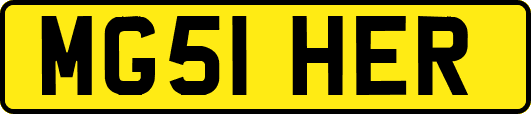 MG51 HER